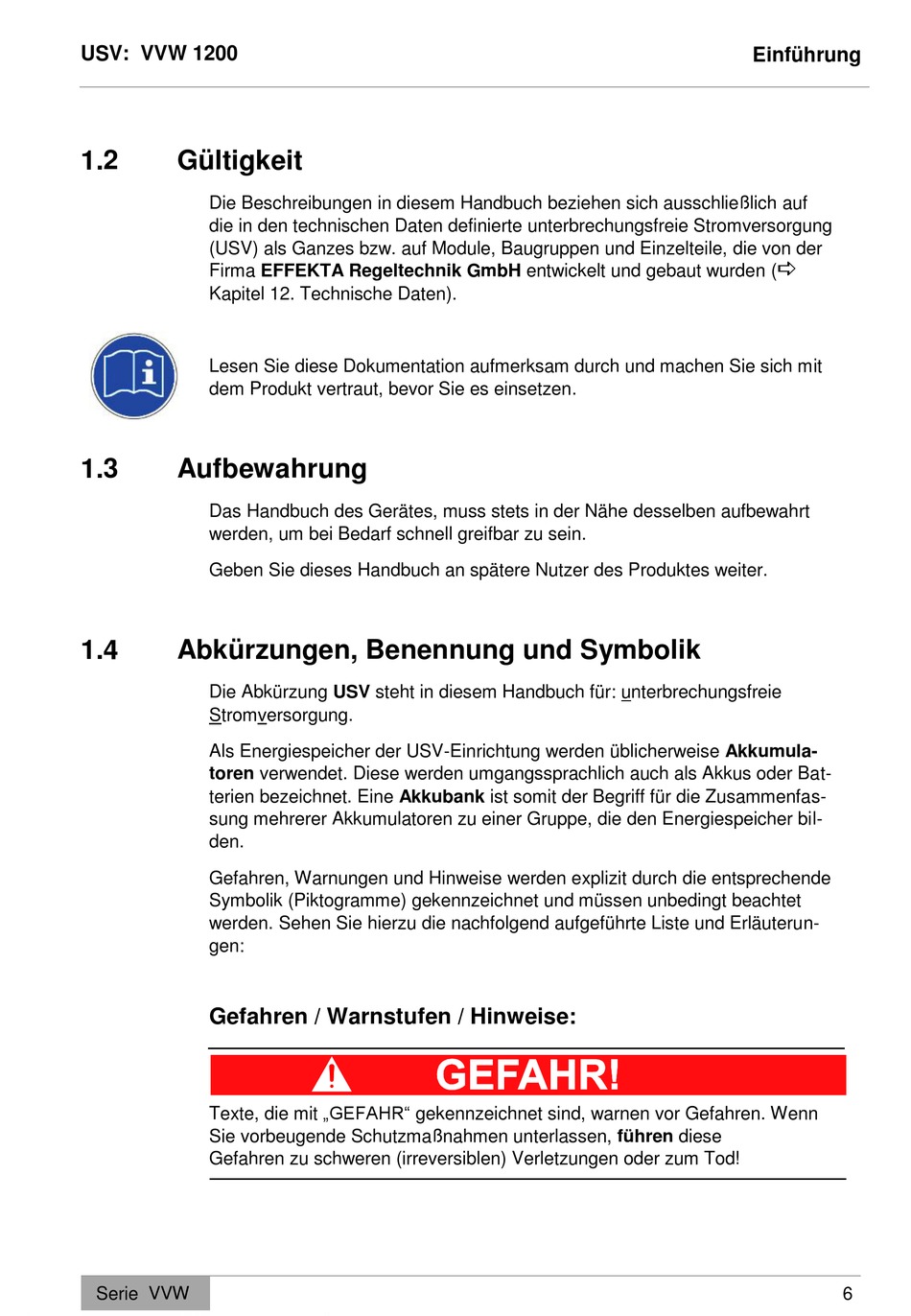 USV: VVW 1200

Einführung

1.2 Gültigkeit

Die Beschreibungen in diesem Handbuch beziehen sich ausschließlich auf die in den technischen Daten definierte unterbrechungsfreie Stromversorgung (USV) als Ganzes bzw. auf Module, Baugruppen und Einzelteile, die von der Firma EFFEKTA Regeltechnik GmbH entwickelt und gebaut wurden (⇨ Kapitel 12. Technische Daten).

Lesen Sie diese Dokumentation aufmerksam durch und machen Sie sich mit dem Produkt vertraut, bevor Sie es einsetzen.

1.3 Aufbewahrung

Das Handbuch des Gerätes, muss stets in der Nähe desselben aufbewahrt werden, um bei Bedarf schnell greifbar zu sein.

Geben Sie dieses Handbuch an spätere Nutzer des Produktes weiter.

1.4 Abkürzungen, Benennung und Symbolik

Die Abkürzung USV steht in diesem Handbuch für: unterbrechungsfreie Stromversorgung.

Als Energiespeicher der USV-Einrichtung werden üblicherweise Akkumulatoren verwendet. Diese werden umgangssprachlich auch als Akkus oder Batterien bezeichnet. Eine Akkubank ist somit der Begriff für die Zusammenfassung mehrerer Akkumulatoren zu einer Gruppe, die den Energiespeicher bilden.

Gefahren, Warnungen und Hinweise werden explizit durch die entsprechende Symbolik (Piktogramme) gekennzeichnet und müssen unbedingt beachtet werden. Sehen Sie hierzu die nachfolgend aufgeführte Liste und Erläuterungen:

Gefahren / Warnstufen / Hinweise:

GEFAHR!

Texte, die mit „GEFAHR“ gekennzeichnet sind, warnen vor Gefahren. Wenn Sie vorbeugende Schutzmaßnahmen unterlassen, führen diese Gefahren zu schweren (irreversiblen) Verletzungen oder zum Tod!

Serie VVW

6